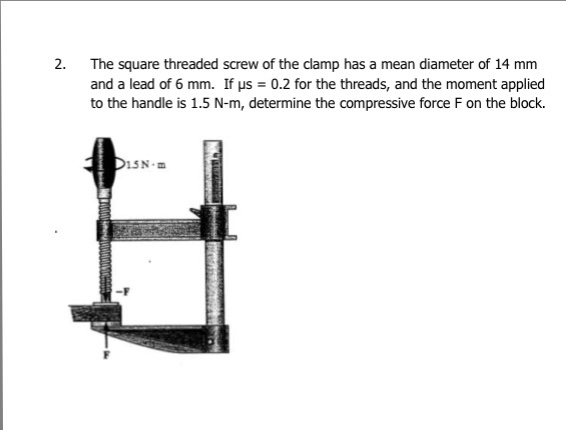 2. The square threaded screw of the clamp has a mean diameter of 14 mm and a lead of 6 mm. If μs = 0.2 for the threads, and the moment applied to the handle is 1.5 N-m, determine the compressive force F on the block.

1.5 N · m

−F

F